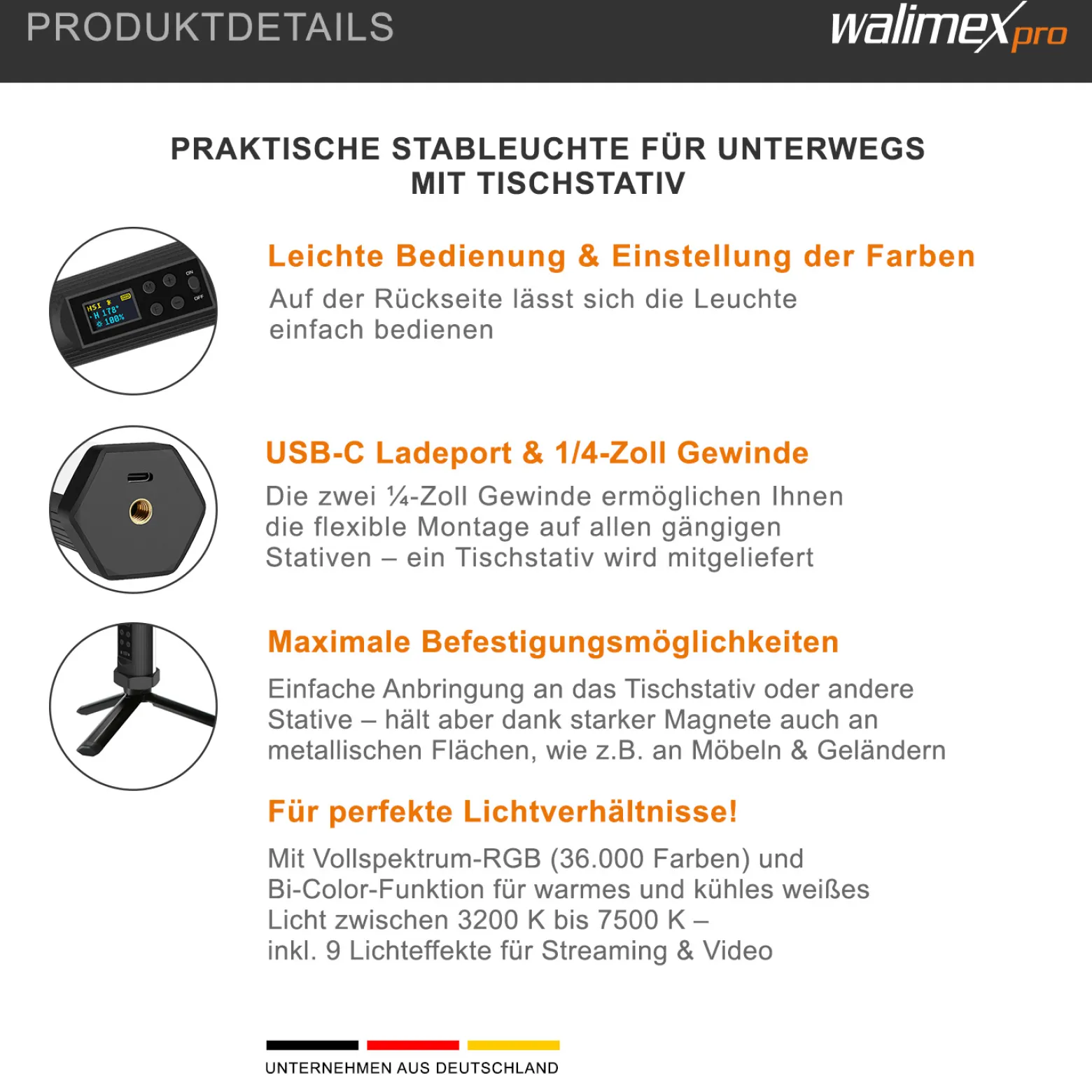 PRODUKTDETAILS

walimex pro

PRAKTISCHE STABLEUCHTE FÜR UNTERWEGS MIT TISCHSTATIV

HSI
H 178°
100%
ON
OFF

Leichte Bedienung & Einstellung der Farben

Auf der Rückseite lässt sich die Leuchte einfach bedienen

USB-C Ladeport & 1/4-Zoll Gewinde

Die zwei ¼-Zoll Gewinde ermöglichen Ihnen die flexible Montage auf allen gängigen Stativen – ein Tischstativ wird mitgeliefert

Maximale Befestigungsmöglichkeiten

Einfache Anbringung an das Tischstativ oder andere Stative – hält aber dank starker Magnete auch an metallischen Flächen, wie z.B. an Möbeln & Geländern

Für perfekte Lichtverhältnisse!

Mit Vollspektrum-RGB (36.000 Farben) und Bi-Color-Funktion für warmes und kühles weißes Licht zwischen 3200 K bis 7500 K – inkl. 9 Lichteffekte für Streaming & Video

UNTERNEHMEN AUS DEUTSCHLAND